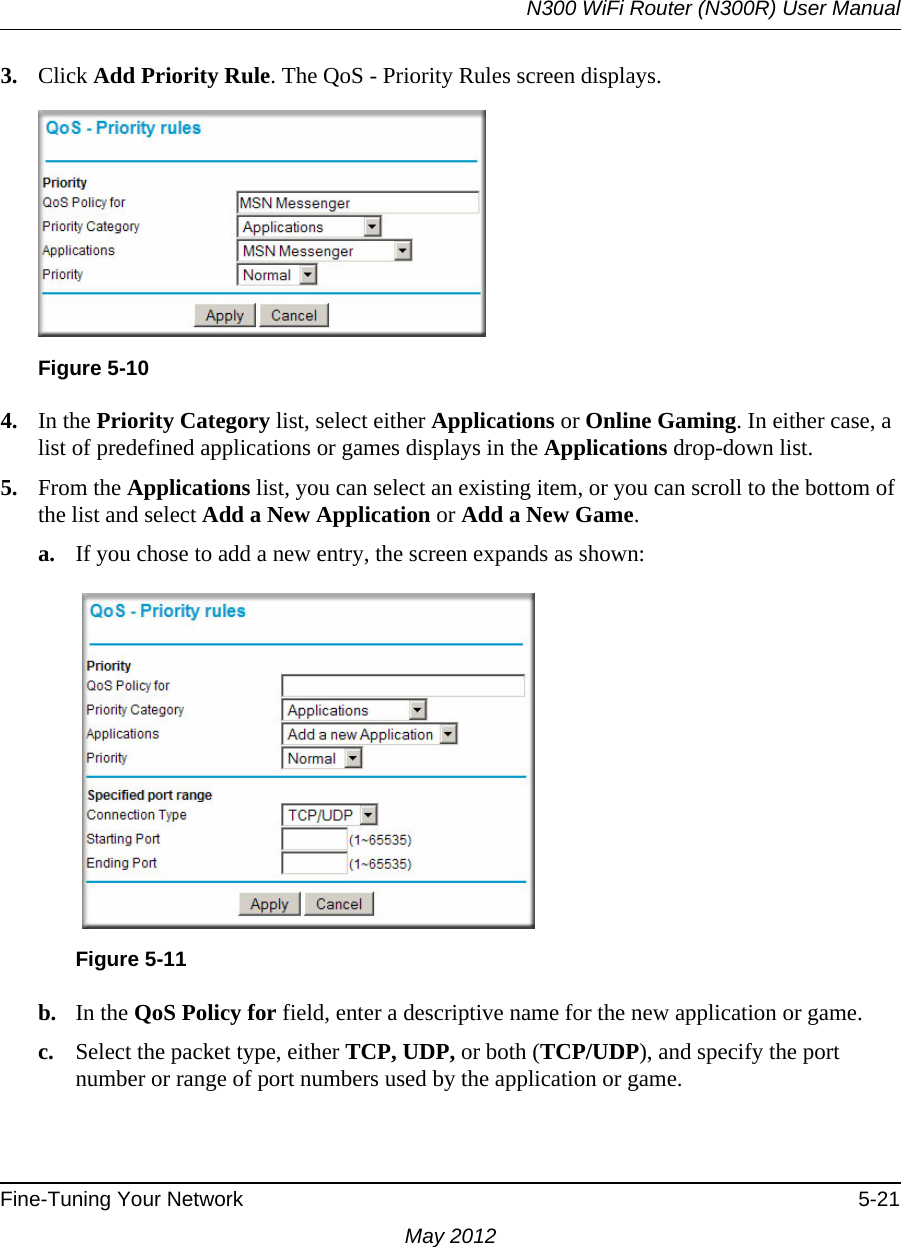 N300 WiFi Router (N300R) User Manual

3. Click Add Priority Rule. The QoS - Priority Rules screen displays.

QoS - Priority rules

Priority
QoS Policy for MSN Messenger
Priority Category Applications
Applications MSN Messenger
Priority Normal

Apply Cancel

Figure 5-10

4. In the Priority Category list, select either Applications or Online Gaming. In either case, a list of predefined applications or games displays in the Applications drop-down list.

5. From the Applications list, you can select an existing item, or you can scroll to the bottom of the list and select Add a New Application or Add a New Game.

a. If you chose to add a new entry, the screen expands as shown:

QoS - Priority rules

Priority
QoS Policy for
Priority Category Applications
Applications Add a new Application
Priority Normal

Specified port range
Connection Type TCP/UDP
Starting Port (1~65535)
Ending Port (1~65535)

Apply Cancel

Figure 5-11

b. In the QoS Policy for field, enter a descriptive name for the new application or game.

c. Select the packet type, either TCP, UDP, or both (TCP/UDP), and specify the port number or range of port numbers used by the application or game.

Fine-Tuning Your Network 5-21

May 2012